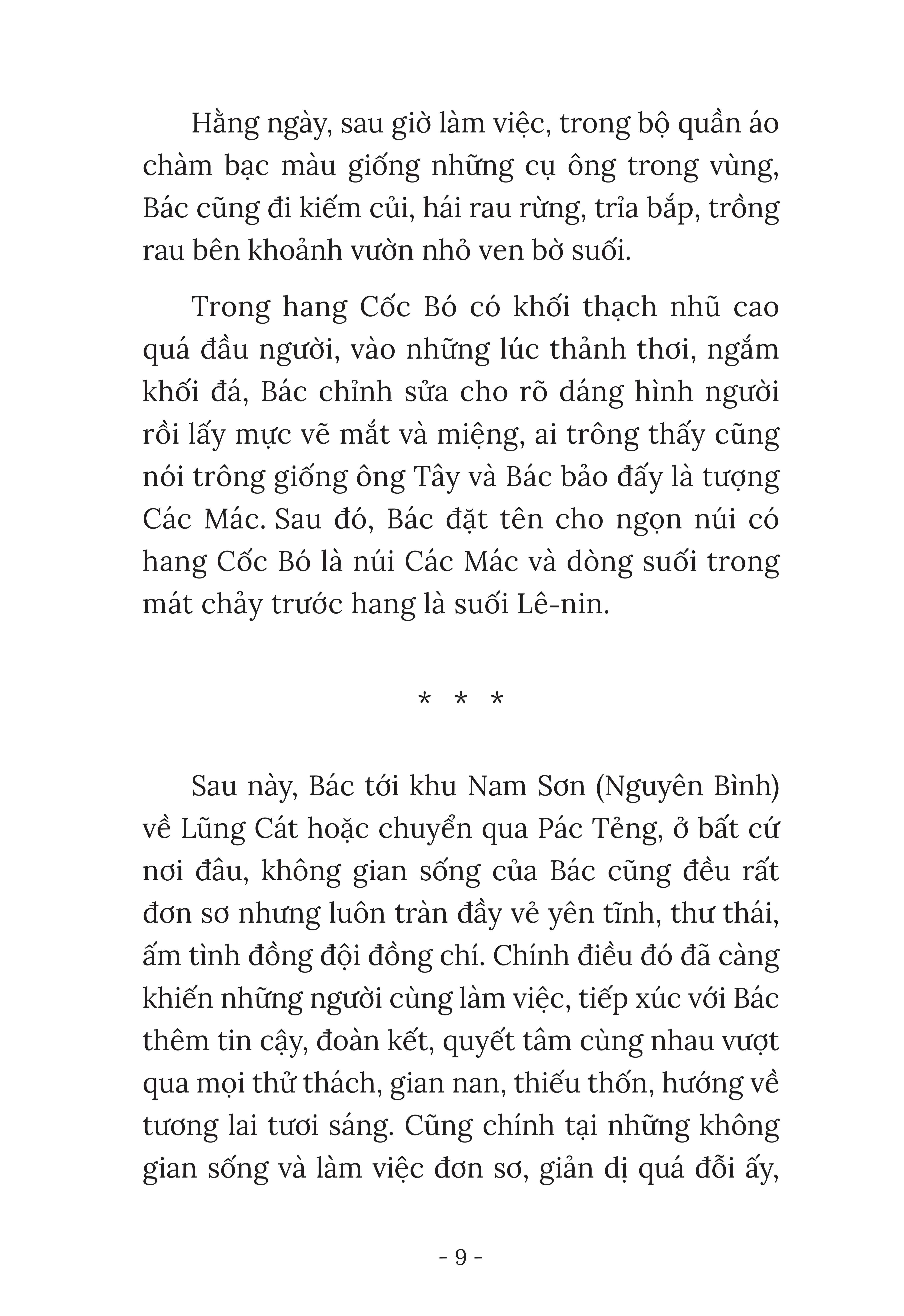 Hằng ngày, sau giờ làm việc, trong bộ quần áo chàm bạc màu giống những cụ ông trong vùng, Bác cũng đi kiếm củi, hái rau rừng, trỉa bắp, trồng rau bên khoảnh vườn nhỏ ven bờ suối.

Trong hang Cốc Bó có khối thạch nhũ cao quá đầu người, vào những lúc thảnh thơi, ngắm khối đá, Bác chỉnh sửa cho rõ dáng hình người rồi lấy mực vẽ mắt và miệng, ai trông thấy cũng nói trông giống ông Tây và Bác bảo đấy là tượng Các Mác. Sau đó, Bác đặt tên cho ngọn núi có hang Cốc Bó là núi Các Mác và dòng suối trong mát chảy trước hang là suối Lê-nin.

* * *

Sau này, Bác tới khu Nam Sơn (Nguyên Bình) về Lũng Cát hoặc chuyển qua Pác Tẻng, ở bất cứ nơi đâu, không gian sống của Bác cũng đều rất đơn sơ nhưng luôn tràn đầy vẻ yên tĩnh, thư thái, ấm tình đồng đội đồng chí. Chính điều đó đã càng khiến những người cùng làm việc, tiếp xúc với Bác thêm tin cậy, đoàn kết, quyết tâm cùng nhau vượt qua mọi thử thách, gian nan, thiếu thốn, hướng về tương lai tươi sáng. Cũng chính tại những không gian sống và làm việc đơn sơ, giản dị quá đỗi ấy,

- 9 -